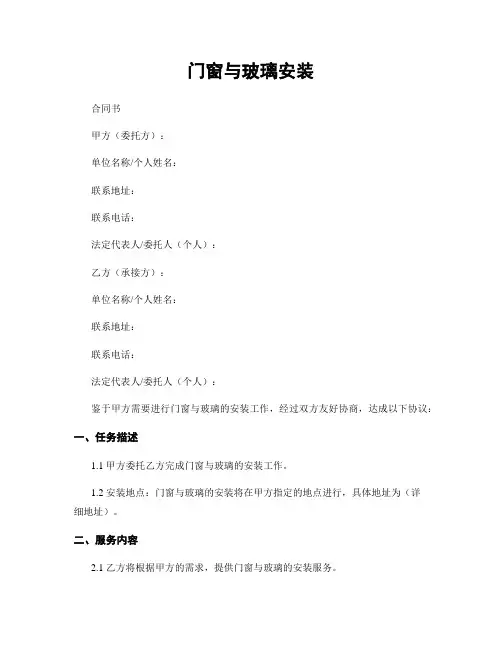 门窗与玻璃安装

合同书

甲方（委托方）：

单位名称/个人姓名：

联系地址：

联系电话：

法定代表人/委托人（个人）：

乙方（承接方）：

单位名称/个人姓名：

联系地址：

联系电话：

法定代表人/委托人（个人）：

鉴于甲方需要进行门窗与玻璃的安装工作，经过双方友好协商，达成以下协议：

一、任务描述

1.1 甲方委托乙方完成门窗与玻璃的安装工作。

1.2 安装地点：门窗与玻璃的安装将在甲方指定的地点进行，具体地址为（详细地址）。

二、服务内容

2.1 乙方将根据甲方的需求，提供门窗与玻璃的安装服务。